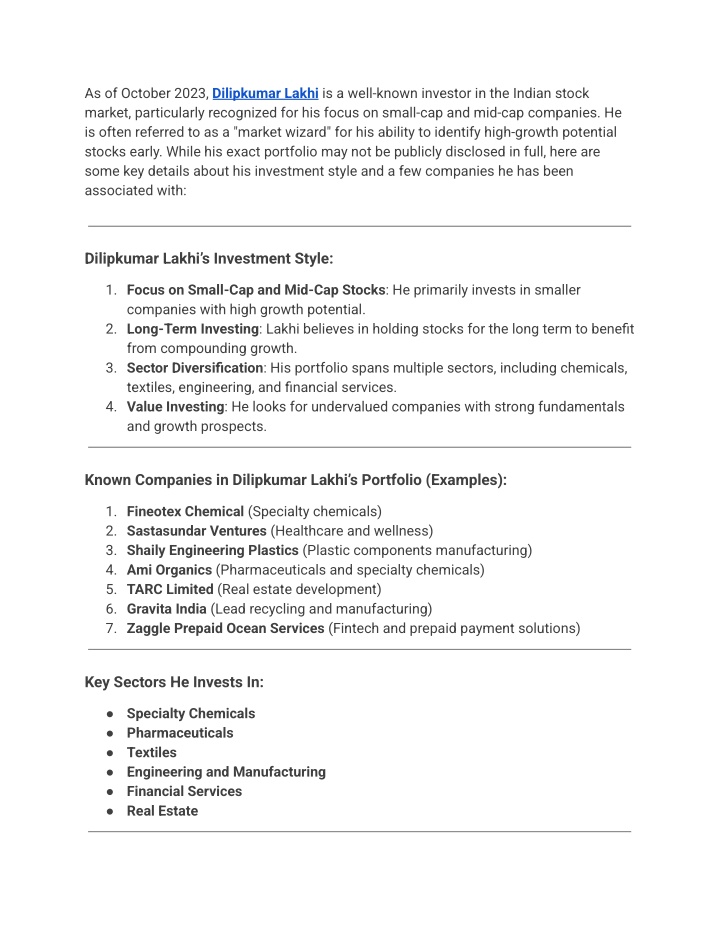 As of October 2023, Dilipkumar Lakhi is a well-known investor in the Indian stock market, particularly recognized for his focus on small-cap and mid-cap companies. He is often referred to as a "market wizard" for his ability to identify high-growth potential stocks early. While his exact portfolio may not be publicly disclosed in full, here are some key details about his investment style and a few companies he has been associated with:

Dilipkumar Lakhi's Investment Style:

1. Focus on Small-Cap and Mid-Cap Stocks: He primarily invests in smaller companies with high growth potential.
2. Long-Term Investing: Lakhi believes in holding stocks for the long term to benefit from compounding growth.
3. Sector Diversification: His portfolio spans multiple sectors, including chemicals, textiles, engineering, and financial services.
4. Value Investing: He looks for undervalued companies with strong fundamentals and growth prospects.

Known Companies in Dilipkumar Lakhi's Portfolio (Examples):

1. Fineotex Chemical (Specialty chemicals)
2. Sastasundar Ventures (Healthcare and wellness)
3. Shaily Engineering Plastics (Plastic components manufacturing)
4. Ami Organics (Pharmaceuticals and specialty chemicals)
5. TARC Limited (Real estate development)
6. Gravita India (Lead recycling and manufacturing)
7. Zaggle Prepaid Ocean Services (Fintech and prepaid payment solutions)

Key Sectors He Invests In:

● Specialty Chemicals
● Pharmaceuticals
● Textiles
● Engineering and Manufacturing
● Financial Services
● Real Estate